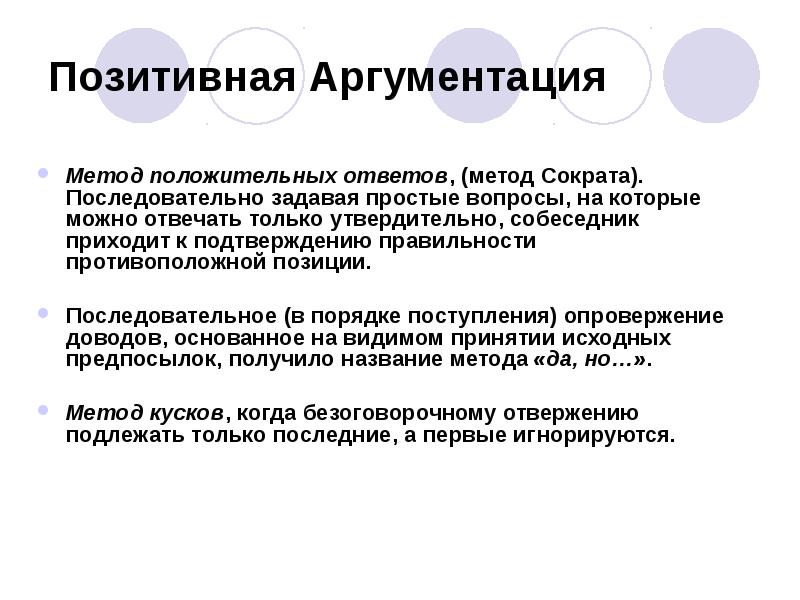 Позитивная Аргументация

Метод положительных ответов, (метод Сократа). Последовательно задавая простые вопросы, на которые можно отвечать только утвердительно, собеседник приходит к подтверждению правильности противоположной позиции.

Последовательное (в порядке поступления) опровержение доводов, основанное на видимом принятии исходных предпосылок, получило название метода «да, но…».

Метод кусков, когда безоговорочному отвержению подлежать только последние, а первые игнорируются.